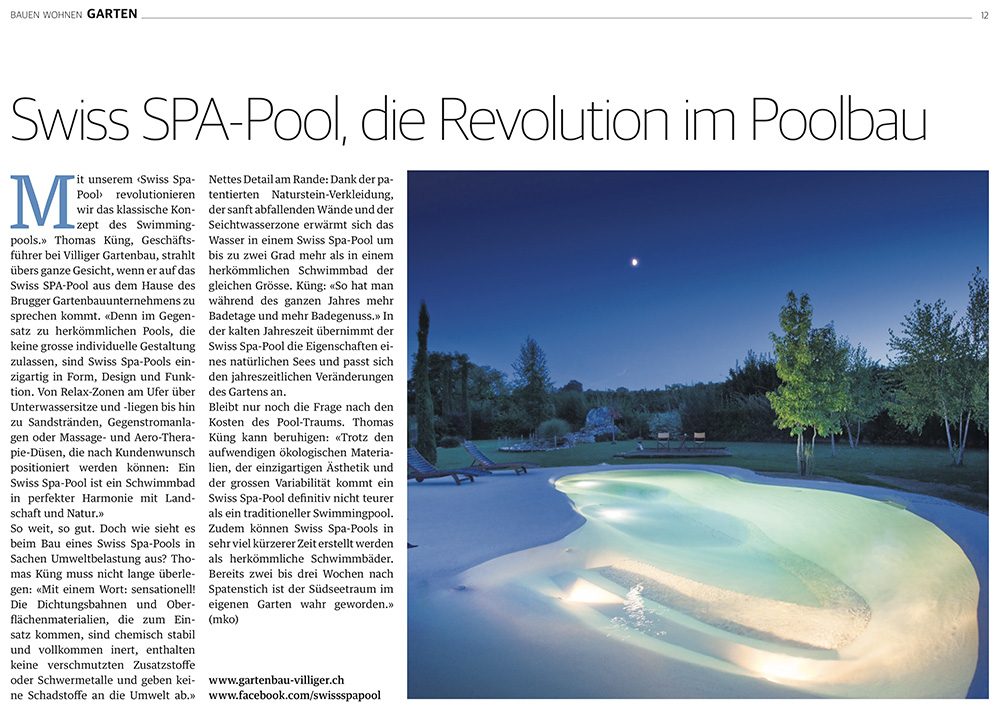 BAUEN WOHNEN GARTEN 12

Swiss SPA-Pool, die Revolution im Poolbau

Mit unserem ‹Swiss Spa-Pool› revolutionieren wir das klassische Konzept des Swimmingpools.» Thomas Küng, Geschäftsführer bei Villiger Gartenbau, strahlt übers ganze Gesicht, wenn er auf das Swiss SPA-Pool aus dem Hause des Brugger Gartenbauunternehmens zu sprechen kommt. «Denn im Gegensatz zu herkömmlichen Pools, die keine grosse individuelle Gestaltung zulassen, sind Swiss Spa-Pools einzigartig in Form, Design und Funktion. Von Relax-Zonen am Ufer über Unterwassersitze und -liegen bis hin zu Sandstränden, Gegenstromanlagen oder Massage- und Aero-Therapie-Düsen, die nach Kundenwunsch positioniert werden können: Ein Swiss Spa-Pool ist ein Schwimmbad in perfekter Harmonie mit Landschaft und Natur.»
So weit, so gut. Doch wie sieht es beim Bau eines Swiss Spa-Pools in Sachen Umweltbelastung aus? Thomas Küng muss nicht lange überlegen: «Mit einem Wort: sensationell! Die Dichtungsbahnen und Oberflächenmaterialien, die zum Einsatz kommen, sind chemisch stabil und vollkommen inert, enthalten keine verschmutzten Zusatzstoffe oder Schwermetalle und geben keine Schadstoffe an die Umwelt ab.»

Nettes Detail am Rande: Dank der patentierten Naturstein-Verkleidung, der sanft abfallenden Wände und der Seichtwasserzone erwärmt sich das Wasser in einem Swiss Spa-Pool um bis zu zwei Grad mehr als in einem herkömmlichen Schwimmbad der gleichen Grösse. Küng: «So hat man während des ganzen Jahres mehr Badetage und mehr Badegenuss.» In der kalten Jahreszeit übernimmt der Swiss Spa-Pool die Eigenschaften eines natürlichen Sees und passt sich den jahreszeitlichen Veränderungen des Gartens an.
Bleibt nur noch die Frage nach den Kosten des Pool-Traums. Thomas Küng kann beruhigen: «Trotz den aufwendigen ökologischen Materialien, der einzigartigen Ästhetik und der grossen Variabilität kommt ein Swiss Spa-Pool definitiv nicht teurer als ein traditioneller Swimmingpool. Zudem können Swiss Spa-Pools in sehr viel kürzerer Zeit erstellt werden als herkömmliche Schwimmbäder. Bereits zwei bis drei Wochen nach Spatenstich ist der Südseetraum im eigenen Garten wahr geworden.» (mko)

www.gartenbau-villiger.ch
www.facebook.com/swissspapool